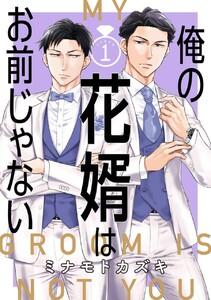 MY
1
俺の花婿はお前じゃない
GROOM IS
ミナモトカズキ
NOT YOU